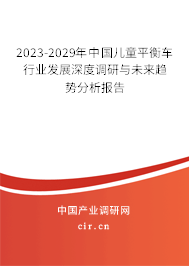 2023-2029年中国儿童平衡车行业发展深度调研与未来趋势分析报告

中国产业调研网

cir.cn